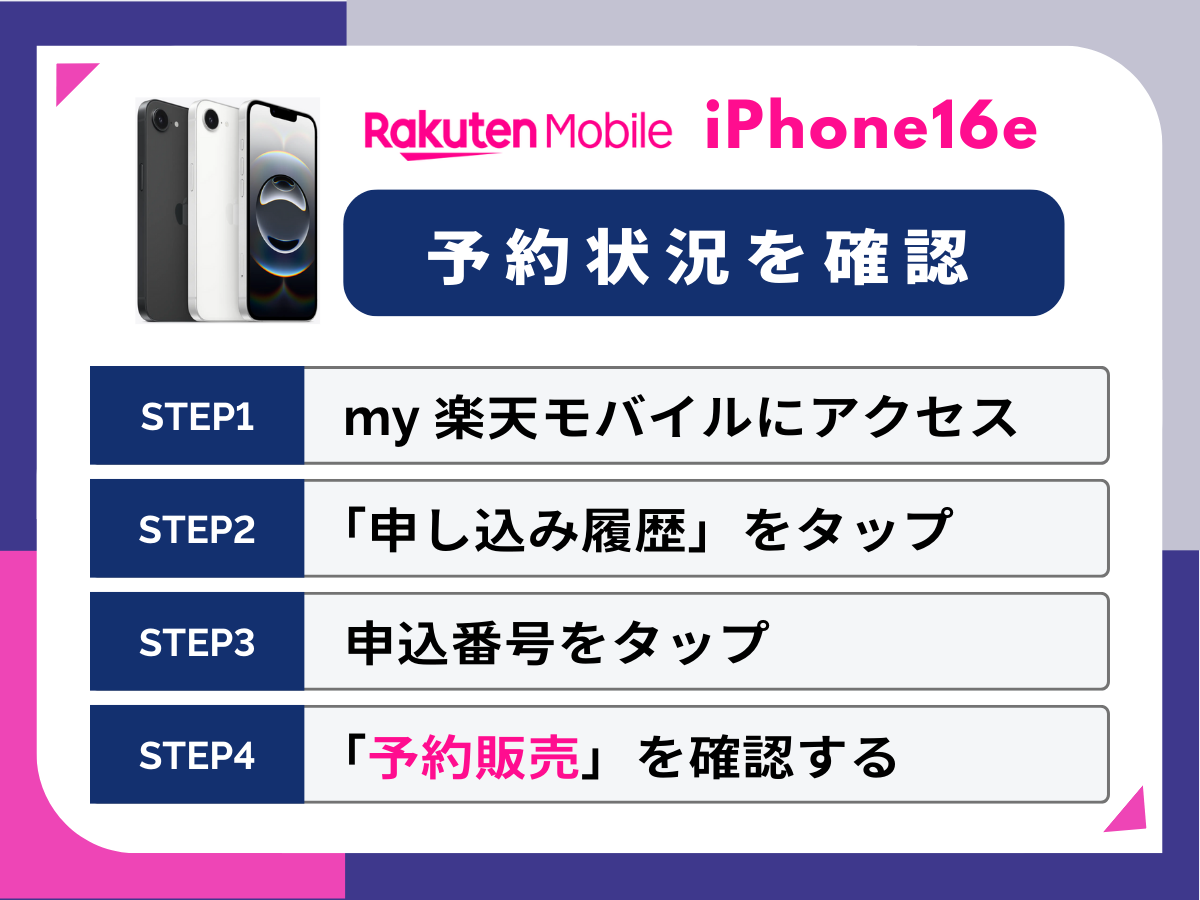 Rakuten Mobile iPhone16e

予約状況を確認

STEP1 my 楽天モバイルにアクセス

STEP2 「申し込み履歴」をタップ

STEP3 申込番号をタップ

STEP4 「予約販売」を確認する